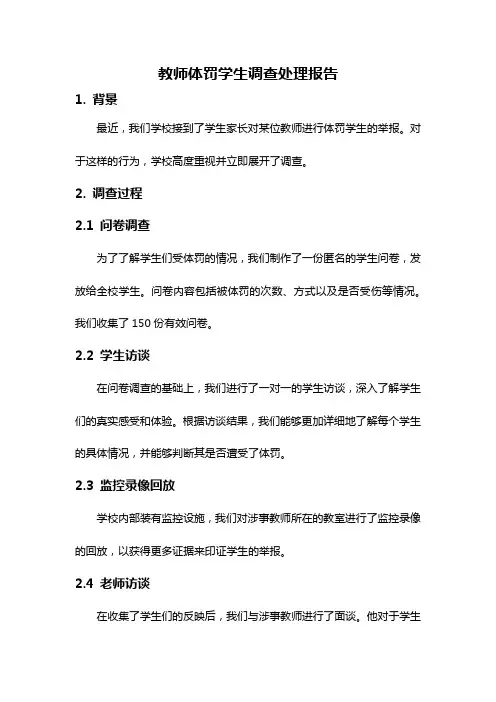 教师体罚学生调查处理报告

1. 背景

最近，我们学校接到了学生家长对某位教师进行体罚学生的举报。对于这样的行为，学校高度重视并立即展开了调查。

2. 调查过程

2.1 问卷调查

为了了解学生们受体罚的情况，我们制作了一份匿名的学生问卷，发放给全校学生。问卷内容包括被体罚的次数、方式以及是否受伤等情况。我们收集了 150 份有效问卷。

2.2 学生访谈

在问卷调查的基础上，我们进行了一对一的学生访谈，深入了解学生们的真实感受和体验。根据访谈结果，我们能够更加详细地了解每个学生的具体情况，并能够判断其是否遭受了体罚。

2.3 监控录像回放

学校内部装有监控设施，我们对涉事教师所在的教室进行了监控录像的回放，以获得更多证据来印证学生的举报。

2.4 老师访谈

在收集了学生们的反映后，我们与涉事教师进行了面谈。他对于学生